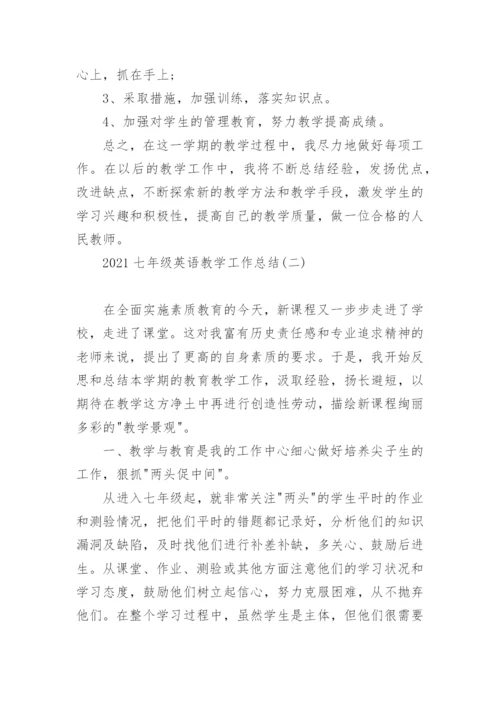 心上，抓在手上；

3、采取措施，加强训练，落实知识点。

4、加强对学生的管理教育，努力教学提高成绩。

总之，在这一学期的教学过程中，我尽力地做好每项工作。在以后的教学工作中，我将不断总结经验，发扬优点，改进缺点，不断探索新的教学方法和教学手段，激发学生的学习兴趣和积极性，提高自己的教学质量，做一位合格的人民教师。

2021 七年级英语教学工作总结(二)

在全面实施素质教育的今天，新课程又一步步走进了学校，走进了课堂。这对我富有历史责任感和专业追求精神的老师来说，提出了更高的自身素质的要求。于是，我开始反思和总结本学期的教育教学工作，汲取经验，扬长避短，以期待在教学这方净土中再进行创造性劳动，描绘新课程绚丽多彩的"教学景观"。

一、教学与教育是我的工作中心细心做好培养尖子生的工作，狠抓"两头促中间"。

从进入七年级起，就非常关注"两头"的学生平时的作业和测验情况，把他们平时的错题都记录好，分析他们的知识漏洞及缺陷，及时找他们进行补差补缺，多关心、鼓励后进生。从课堂、作业、测验或其他方面注意他们的学习状况和学习态度，鼓励他们树立起信心，努力克服困难，从不抛弃他们。在整个学习过程中，虽然学生是主体，但他们很需要